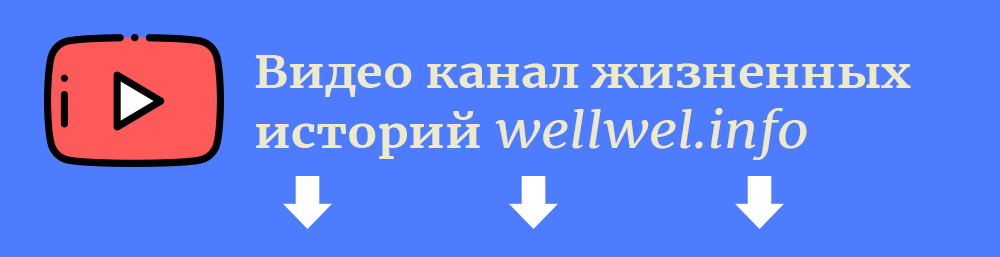 Видео канал жизненных историй wellwel.info